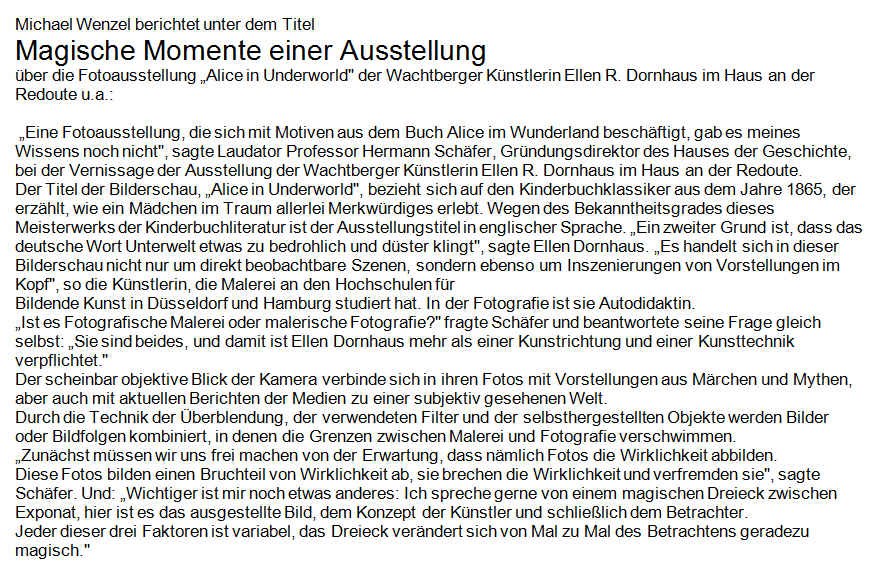 Michael Wenzel berichtet unter dem Titel

Magische Momente einer Ausstellung

über die Fotoausstellung „Alice in Underworld" der Wachtberger Künstlerin Ellen R. Dornhaus im Haus an der Redoute u.a.:

„Eine Fotoausstellung, die sich mit Motiven aus dem Buch Alice im Wunderland beschäftigt, gab es meines Wissens noch nicht", sagte Laudator Professor Hermann Schäfer, Gründungsdirektor des Hauses der Geschichte, bei der Vernissage der Ausstellung der Wachtberger Künstlerin Ellen R. Dornhaus im Haus an der Redoute.

Der Titel der Bilderschau, „Alice in Underworld", bezieht sich auf den Kinderbuchklassiker aus dem Jahre 1865, der erzählt, wie ein Mädchen im Traum allerlei Merkwürdiges erlebt. Wegen des Bekanntheitsgrades dieses Meisterwerks der Kinderbuchliteratur ist der Ausstellungstitel in englischer Sprache. „Ein zweiter Grund ist, dass das deutsche Wort Unterwelt etwas zu bedrohlich und düster klingt", sagte Ellen Dornhaus. „Es handelt sich in dieser Bilderschau nicht nur um direkt beobachtbare Szenen, sondern ebenso um Inszenierungen von Vorstellungen im Kopf", so die Künstlerin, die Malerei an den Hochschulen für

Bildende Kunst in Düsseldorf und Hamburg studiert hat. In der Fotografie ist sie Autodidaktin.

„Ist es Fotografische Malerei oder malerische Fotografie?" fragte Schäfer und beantwortete seine Frage gleich selbst: „Sie sind beides, und damit ist Ellen Dornhaus mehr als einer Kunstrichtung und einer Kunsttechnik verpflichtet."

Der scheinbar objektive Blick der Kamera verbinde sich in ihren Fotos mit Vorstellungen aus Märchen und Mythen, aber auch mit aktuellen Berichten der Medien zu einer subjektiv gesehenen Welt.

Durch die Technik der Überblendung, der verwendeten Filter und der selbsthergestellten Objekte werden Bilder oder Bildfolgen kombiniert, in denen die Grenzen zwischen Malerei und Fotografie verschwimmen.

„Zunächst müssen wir uns frei machen von der Erwartung, dass nämlich Fotos die Wirklichkeit abbilden.

Diese Fotos bilden einen Bruchteil von Wirklichkeit ab, sie brechen die Wirklichkeit und verfremden sie", sagte Schäfer. Und: „Wichtiger ist mir noch etwas anderes: Ich spreche gerne von einem magischen Dreieck zwischen Exponat, hier ist es das ausgestellte Bild, dem Konzept der Künstler und schließlich dem Betrachter.

Jeder dieser drei Faktoren ist variabel, das Dreieck verändert sich von Mal zu Mal des Betrachtens geradezu magisch."